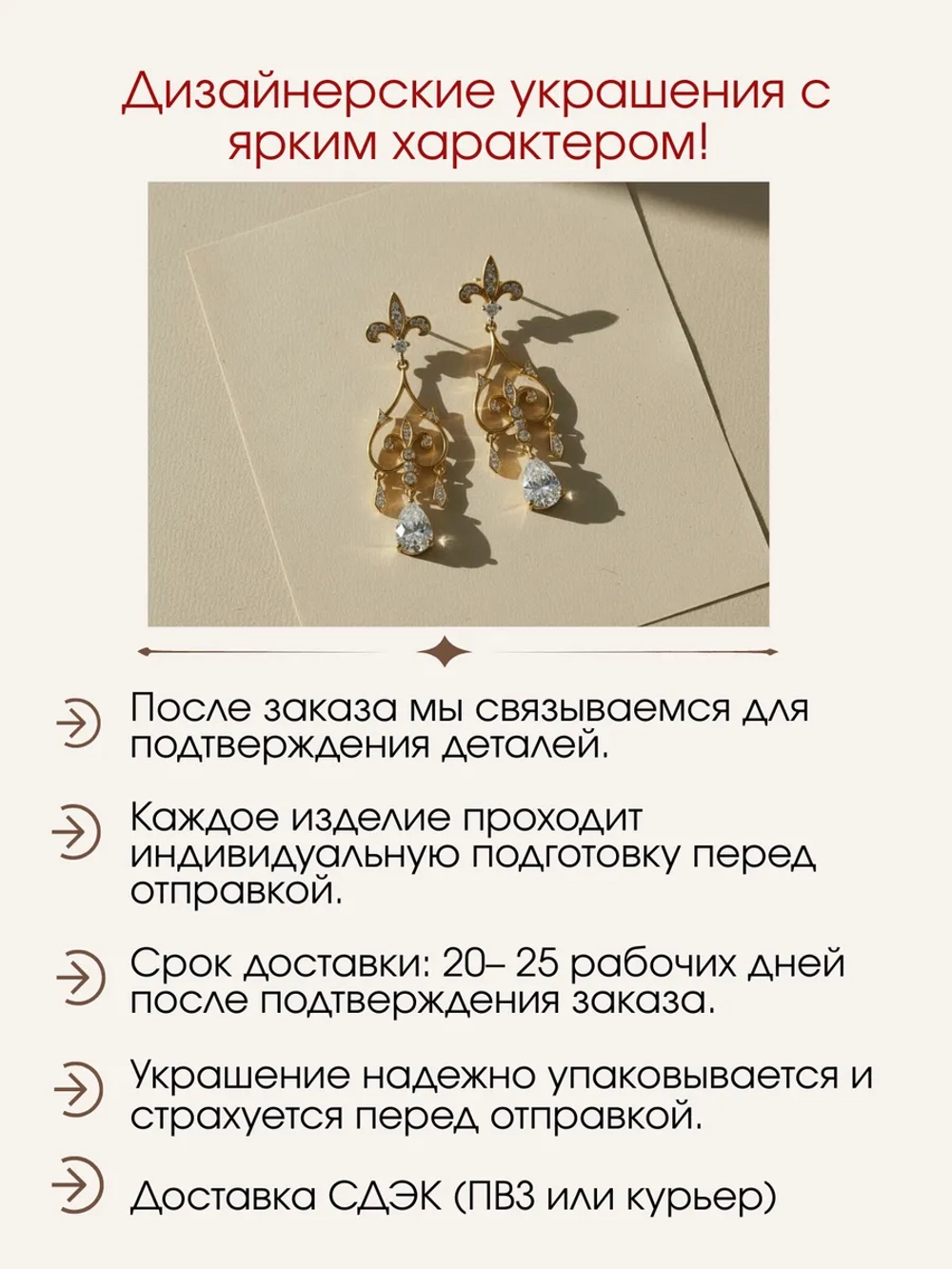 Дизайнерские украшения с ярким характером!

После заказа мы связываемся для подтверждения деталей.

Каждое изделие проходит индивидуальную подготовку перед отправкой.

Срок доставки: 20– 25 рабочих дней после подтверждения заказа.

Украшение надежно упаковывается и страхуется перед отправкой.

Доставка СДЭК (ПВЗ или курьер)